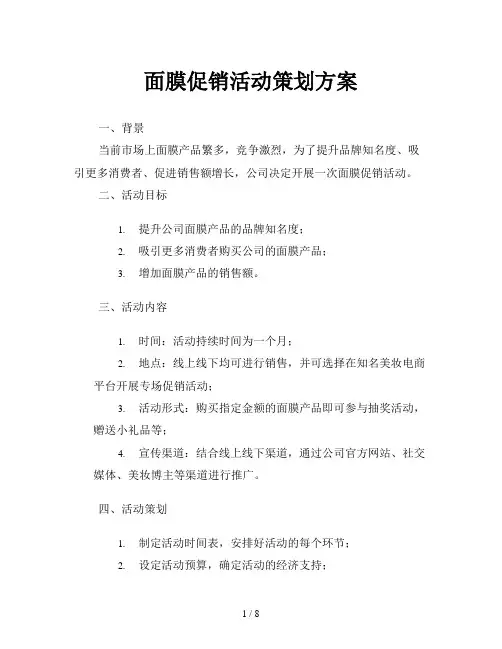 面膜促销活动策划方案

一、背景

当前市场上面膜产品繁多，竞争激烈，为了提升品牌知名度、吸引更多消费者、促进销售额增长，公司决定开展一次面膜促销活动。

二、活动目标

1. 提升公司面膜产品的品牌知名度；
2. 吸引更多消费者购买公司的面膜产品；
3. 增加面膜产品的销售额。

三、活动内容

1. 时间：活动持续时间为一个月；
2. 地点：线上线下均可进行销售，并可选择在知名美妆电商平台开展专场促销活动；
3. 活动形式：购买指定金额的面膜产品即可参与抽奖活动，赠送小礼品等；
4. 宣传渠道：结合线上线下渠道，通过公司官方网站、社交媒体、美妆博主等渠道进行推广。

四、活动策划

1. 制定活动时间表，安排好活动的每个环节；
2. 设定活动预算，确定活动的经济支持；

1 / 8